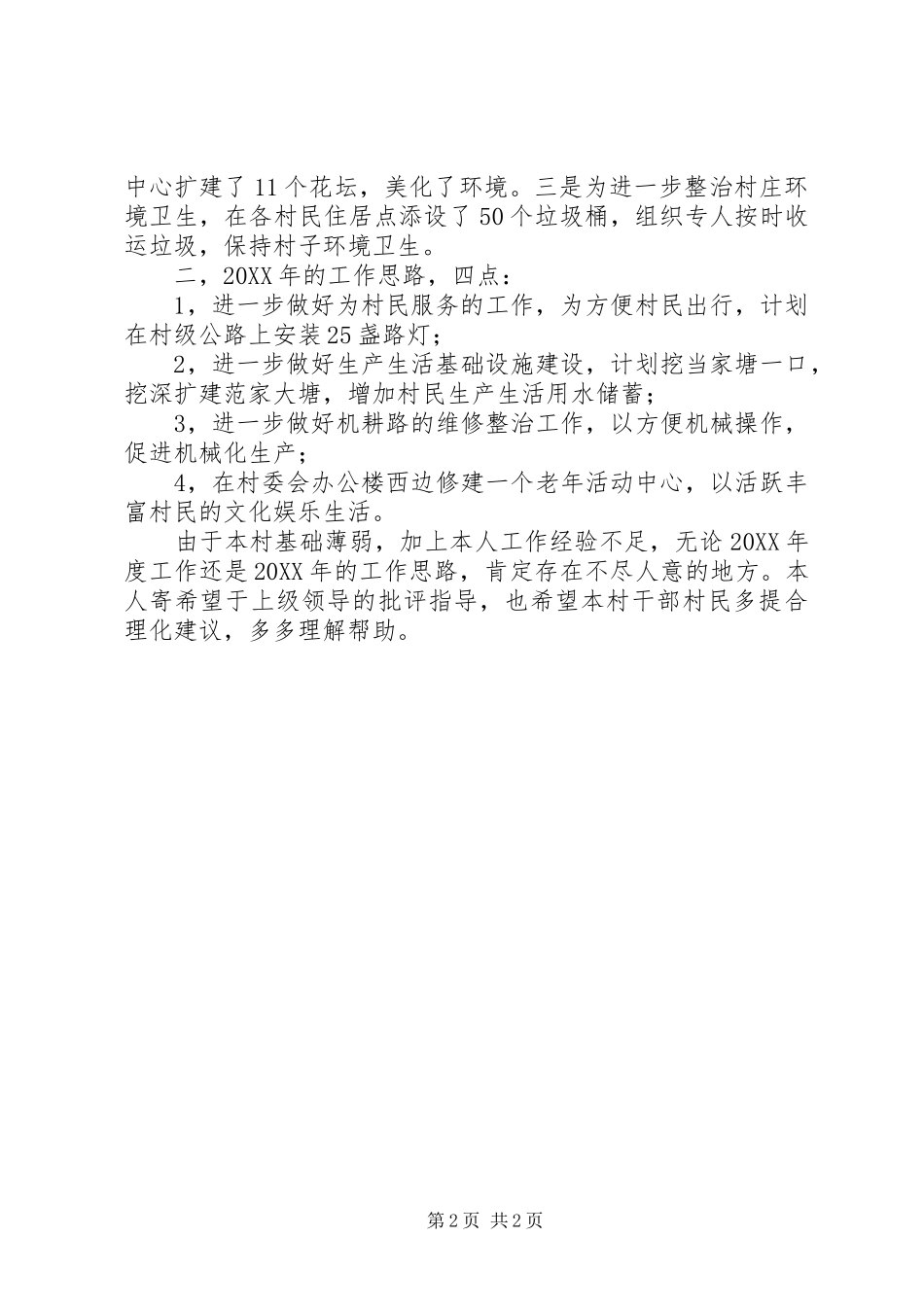 中心扩建了11个花坛，美化了环境。三是为进一步整治村庄环境卫生，在各村民住居点添设了50个垃圾桶，组织专人按时收运垃圾，保持村子环境卫生。

二，20XX年的工作思路，四点：

1，进一步做好为村民服务的工作，为方便村民出行，计划在村级公路上安装25盏路灯；

2，进一步做好生产生活基础设施建设，计划挖当家塘一口，挖深扩建范家大塘，增加村民生产生活用水储蓄；

3，进一步做好机耕路的维修整治工作，以方便机械操作，促进机械化生产；

4，在村委会办公楼西边修建一个老年活动中心，以活跃丰富村民的文化娱乐生活。

由于本村基础薄弱，加上本人工作经验不足，无论20XX年度工作还是20XX年的工作思路，肯定存在不尽人意的地方。本人寄希望于上级领导的批评指导，也希望本村干部村民多提合理化建议，多多理解帮助。

第2页 共2页